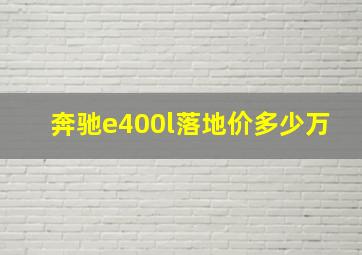 奔驰e400l落地价多少万